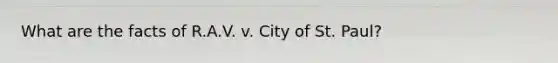 What are the facts of R.A.V. v. City of St. Paul?